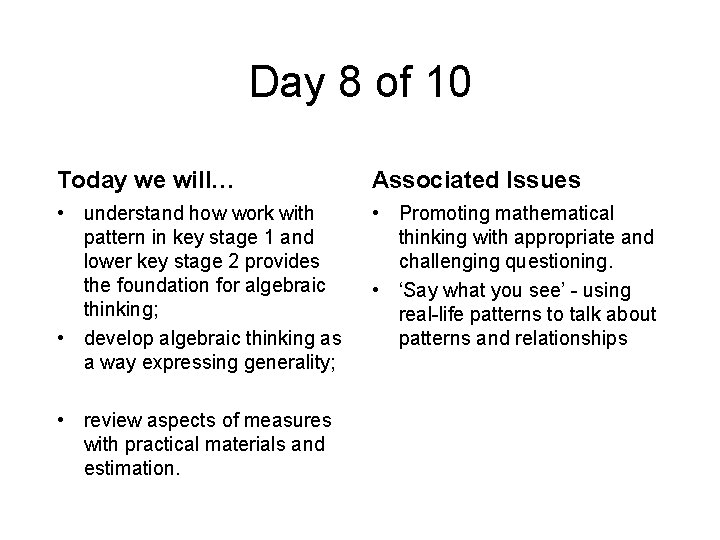 Day 8 of 10

Today we will…

• understand how work with pattern in key stage 1 and lower key stage 2 provides the foundation for algebraic thinking;
• develop algebraic thinking as a way expressing generality;

• review aspects of measures with practical materials and estimation.

Associated Issues

• Promoting mathematical thinking with appropriate and challenging questioning.
• 'Say what you see' - using real-life patterns to talk about patterns and relationships